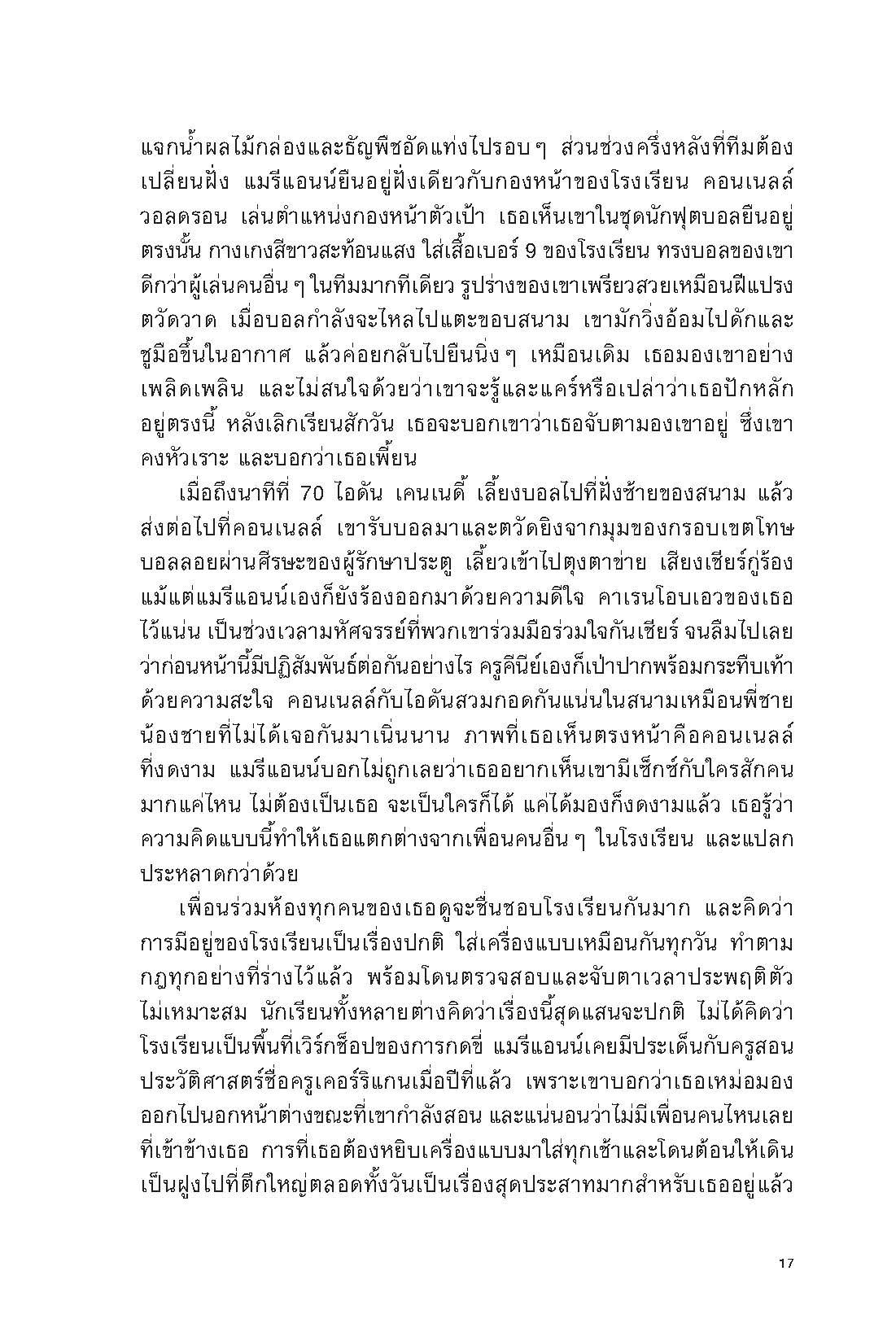 แจกน้ำผลไม้กล่องและธัญพืชอัดแท่งไปรอบ ๆ ส่วนช่วงครึ่งหลังที่ทีมต้องเปลี่ยนฝั่ง แมรีแอนน์ยืนอยู่ฝั่งเดียวกับกองหน้าของโรงเรียน คอนเนลล์ วอลดรอน เล่นตำแหน่งกองหน้าตัวเป้า เธอเห็นเขาในชุดนักฟุตบอลยืนอยู่ตรงนั้น กางเกงสีขาวสะท้อนแสง ใส่เสื้อเบอร์ 9 ของโรงเรียน ทรงบอลของเขาดีกว่าผู้เล่นคนอื่น ๆ ในทีมมากทีเดียว รูปร่างของเขาเพรียวสวยเหมือนฝีแปรงตวัดวาด เมื่อบอลกำลังจะไหลไปแตะขอบสนาม เขามักวิ่งอ้อมไปดักและชูมือขึ้นในอากาศ แล้วค่อยกลับไปยืนนิ่ง ๆ เหมือนเดิม เธอมองเขาอย่างเพลิดเพลิน และไม่สนใจด้วยว่าเขาจะรู้และแคร์หรือเปล่าว่าเธอปักหลักอยู่ตรงนี้ หลังเลิกเรียนสักวัน เธอจะบอกเขาว่าเธอจับตามองเขาอยู่ ซึ่งเขาคงหัวเราะ และบอกว่าเธอเพี้ยน

เมื่อถึงนาทีที่ 70 ไอดัน เคนเนดี้ เลี้ยงบอลไปที่ฝั่งซ้ายของสนาม แล้วส่งต่อไปที่คอนเนลล์ เขารับบอลมาและตวัดยิงจากมุมของกรอบเขตโทษ บอลลอยผ่านศีรษะของผู้รักษาประตู เลี้ยวเข้าไปตุงตาข่าย เสียงเชียร์กู่ร้อง แม้แต่แมรีแอนน์เองก็ยังร้องออกมาด้วยความดีใจ คาเรนโอบเอวของเธอไว้แน่น เป็นช่วงเวลามหัศจรรย์ที่พวกเขาร่วมมือร่วมใจกันเชียร์ จนลืมไปเลยว่าก่อนหน้านี้มีปฏิสัมพันธ์ต่อกันอย่างไร ครูคีนีย์เองก็เป่าปากพร้อมกระทืบเท้าด้วยความสะใจ คอนเนลล์กับไอดันสวมกอดกันแน่นในสนามเหมือนพี่ชายน้องชายที่ไม่ได้เจอกันมาเนิ่นนาน ภาพที่เธอเห็นตรงหน้าคือคอนเนลล์ที่งดงาม แมรีแอนน์บอกไม่ถูกเลยว่าเธออยากเห็นเขามีเซ็กซ์กับใครสักคนมากแค่ไหน ไม่ต้องเป็นเธอ จะเป็นใครก็ได้ แค่ได้มองก็งดงามแล้ว เธอรู้ว่าความคิดแบบนี้ทำให้เธอแตกต่างจากเพื่อนคนอื่น ๆ ในโรงเรียน และแปลกประหลาดกว่าด้วย

เพื่อนร่วมห้องทุกคนของเธอดูจะชื่นชอบโรงเรียนกันมาก และคิดว่าการมีอยู่ของโรงเรียนเป็นเรื่องปกติ ใส่เครื่องแบบเหมือนกันทุกวัน ทำตามกฎทุกอย่างที่ร่างไว้แล้ว พร้อมโดนตรวจสอบและจับตาเวลาประพฤติตัวไม่เหมาะสม นักเรียนทั้งหลายต่างคิดว่าเรื่องนี้สุดแสนจะปกติ ไม่ได้คิดว่าโรงเรียนเป็นพื้นที่เวิร์กช็อปของการกดขี่ แมรีแอนน์เคยมีประเด็นกับครูสอนประวัติศาสตร์ชื่อครูเคอร์ริแกนเมื่อปีที่แล้ว เพราะเขาบอกว่าเธอเหม่อมองออกไปนอกหน้าต่างขณะที่เขากำลังสอน และแน่นอนว่าไม่มีเพื่อนคนไหนเลยที่เข้าข้างเธอ การที่เธอต้องหยิบเครื่องแบบมาใส่ทุกเช้าและโดนต้อนให้เดินเป็นฝูงไปที่ตึกใหญ่ตลอดทั้งวันเป็นเรื่องสุดประสาทมากสำหรับเธออยู่แล้ว

17